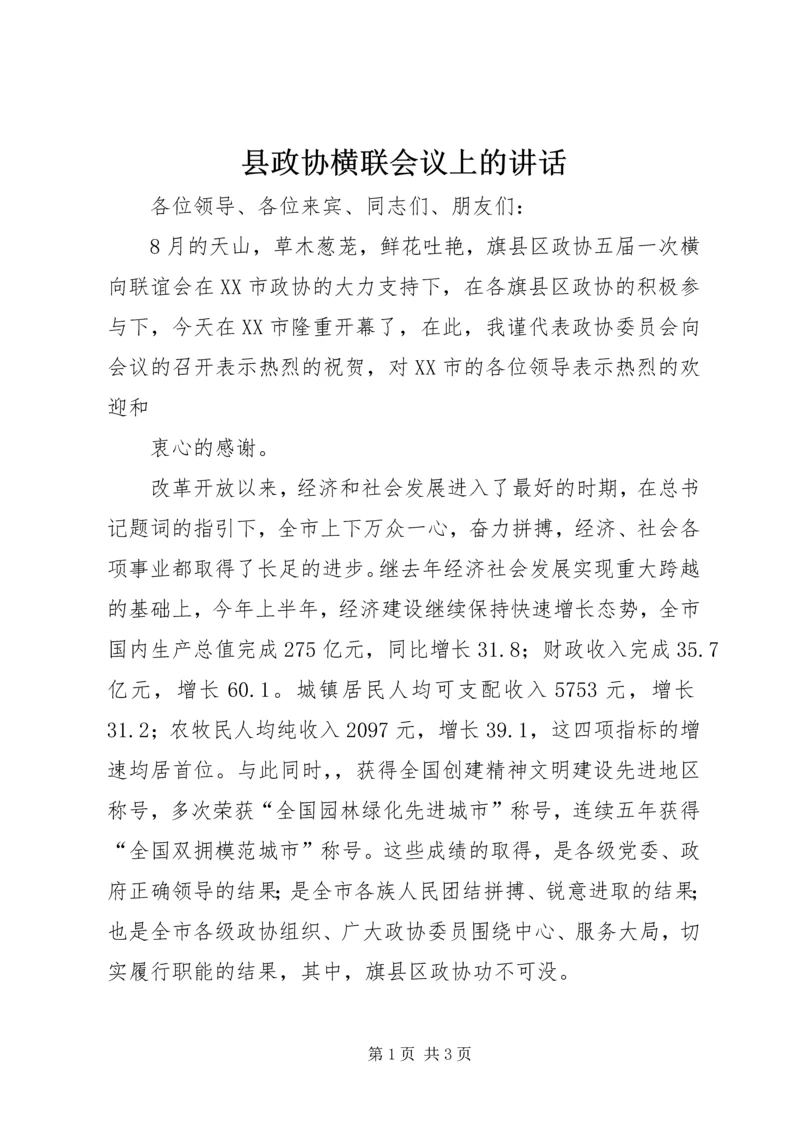 县政协横联会议上的讲话

各位领导、各位来宾、同志们、朋友们：

8月的天山，草木葱茏，鲜花吐艳，旗县区政协五届一次横向联谊会在XX市政协的大力支持下，在各旗县区政协的积极参与下，今天在XX市隆重开幕了，在此，我谨代表政协委员会向会议的召开表示热烈的祝贺，对XX市的各位领导表示热烈的欢迎和

衷心的感谢。

改革开放以来，经济和社会发展进入了最好的时期，在总书记题词的指引下，全市上下万众一心，奋力拼搏，经济、社会各项事业都取得了长足的进步。继去年经济社会发展实现重大跨越的基础上，今年上半年，经济建设继续保持快速增长态势，全市国内生产总值完成275亿元，同比增长31.8；财政收入完成35.7亿元，增长60.1。城镇居民人均可支配收入5753元，增长31.2；农牧民人均纯收入2097元，增长39.1，这四项指标的增速均居首位。与此同时，，获得全国创建精神文明建设先进地区称号，多次荣获“全国园林绿化先进城市”称号，连续五年获得“全国双拥模范城市”称号。这些成绩的取得，是各级党委、政府正确领导的结果；是全市各族人民团结拼搏、锐意进取的结果；也是全市各级政协组织、广大政协委员围绕中心、服务大局，切实履行职能的结果，其中，旗县区政协功不可没。

第1页 共3页